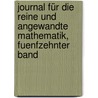 journal für die reine und angewandte mathematik, fuenfzehnter band